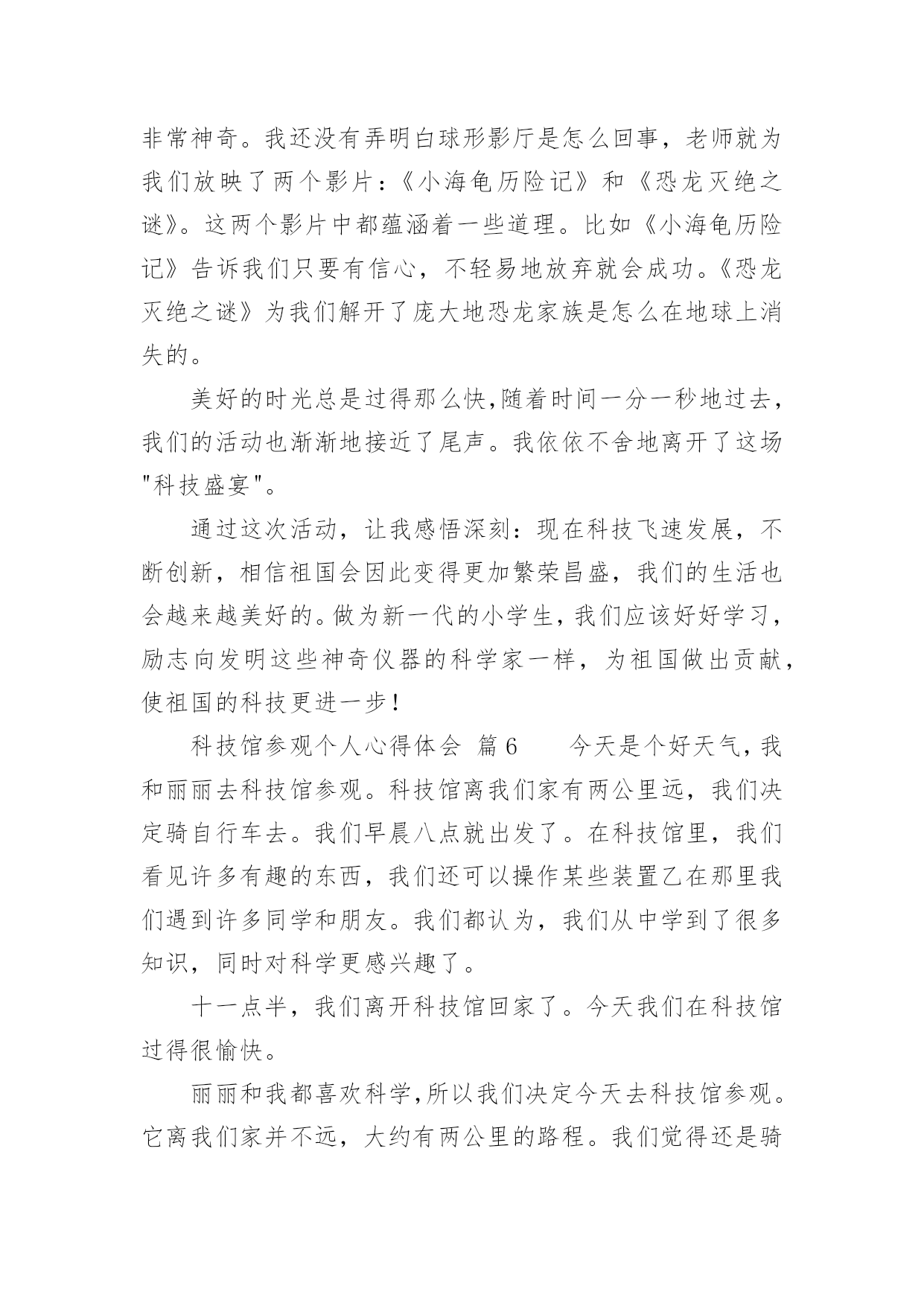 非常神奇。我还没有弄明白球形影厅是怎么回事，老师就为我们放映了两个影片：《小海龟历险记》和《恐龙灭绝之谜》。这两个影片中都蕴涵着一些道理。比如《小海龟历险记》告诉我们只要有信心，不轻易地放弃就会成功。《恐龙灭绝之谜》为我们解开了庞大地恐龙家族是怎么在地球上消失的。

美好的时光总是过得那么快,随着时间一分一秒地过去，我们的活动也渐渐地接近了尾声。我依依不舍地离开了这场"科技盛宴"。

通过这次活动，让我感悟深刻：现在科技飞速发展，不断创新，相信祖国会因此变得更加繁荣昌盛，我们的生活也会越来越美好的。做为新一代的小学生，我们应该好好学习，励志向发明这些神奇仪器的科学家一样，为祖国做出贡献，使祖国的科技更进一步！

科技馆参观个人心得体会 篇6　　今天是个好天气，我和丽丽去科技馆参观。科技馆离我们家有两公里远，我们决定骑自行车去。我们早晨八点就出发了。在科技馆里，我们看见许多有趣的东西，我们还可以操作某些装置乙在那里我们遇到许多同学和朋友。我们都认为，我们从中学到了很多知识，同时对科学更感兴趣了。

十一点半，我们离开科技馆回家了。今天我们在科技馆过得很愉快。

丽丽和我都喜欢科学,所以我们决定今天去科技馆参观。它离我们家并不远，大约有两公里的路程。我们觉得还是骑